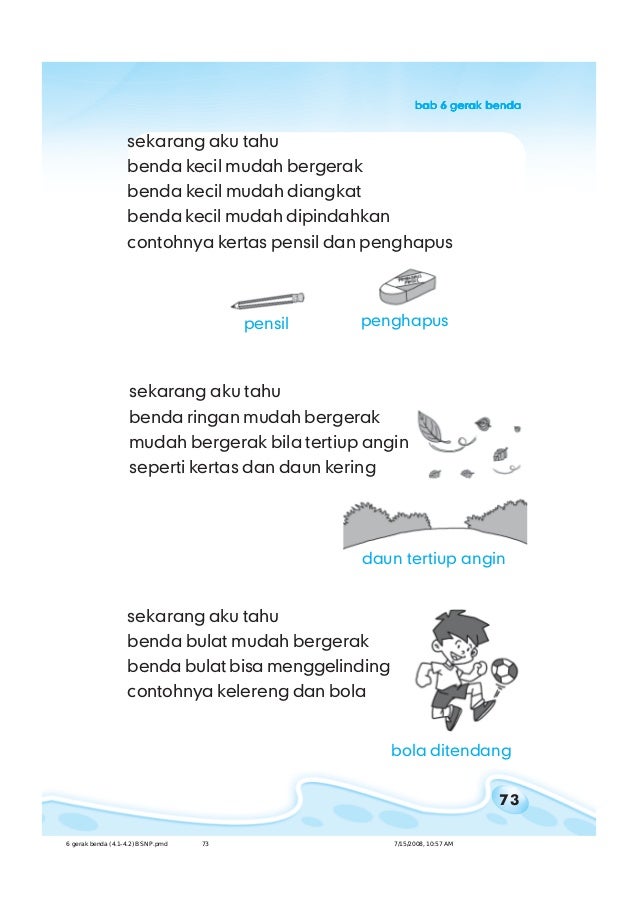 bab 6 gerak benda

sekarang aku tahu
benda kecil mudah bergerak
benda kecil mudah diangkat
benda kecil mudah dipindahkan
contohnya kertas pensil dan penghapus

pensil
penghapus

sekarang aku tahu
benda ringan mudah bergerak
mudah bergerak bila tertiup angin
seperti kertas dan daun kering

daun tertiup angin

sekarang aku tahu
benda bulat mudah bergerak
benda bulat bisa menggelinding
contohnya kelereng dan bola

bola ditendang

73

6 gerak benda (4.1-4.2) BSNP.pmd 73 7/15/2008, 10:57 AM